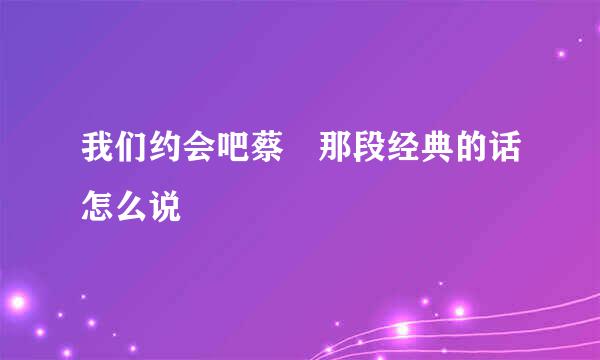 我们约会吧蔡　那段经典的话怎么说